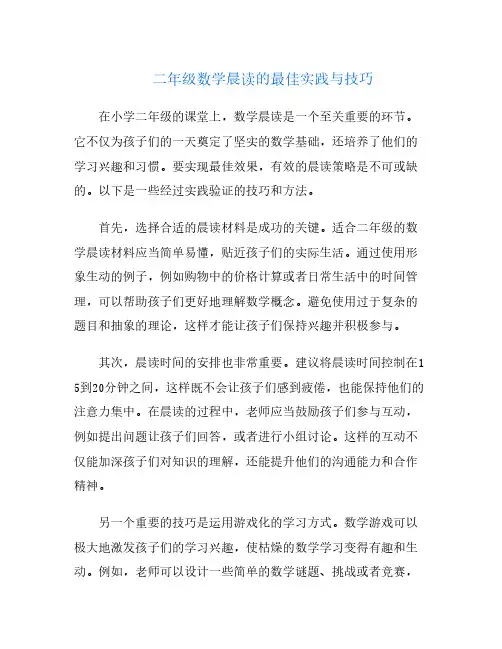 二年级数学晨读的最佳实践与技巧

在小学二年级的课堂上，数学晨读是一个至关重要的环节。它不仅为孩子们的一天奠定了坚实的数学基础，还培养了他们的学习兴趣和习惯。要实现最佳效果，有效的晨读策略是不可或缺的。以下是一些经过实践验证的技巧和方法。

首先，选择合适的晨读材料是成功的关键。适合二年级的数学晨读材料应当简单易懂，贴近孩子们的实际生活。通过使用形象生动的例子，例如购物中的价格计算或者日常生活中的时间管理，可以帮助孩子们更好地理解数学概念。避免使用过于复杂的题目和抽象的理论，这样才能让孩子们保持兴趣并积极参与。

其次，晨读时间的安排也非常重要。建议将晨读时间控制在15到20分钟之间，这样既不会让孩子们感到疲倦，也能保持他们的注意力集中。在晨读的过程中，老师应当鼓励孩子们参与互动，例如提出问题让孩子们回答，或者进行小组讨论。这样的互动不仅能加深孩子们对知识的理解，还能提升他们的沟通能力和合作精神。

另一个重要的技巧是运用游戏化的学习方式。数学游戏可以极大地激发孩子们的学习兴趣，使枯燥的数学学习变得有趣和生动。例如，老师可以设计一些简单的数学谜题、挑战或者竞赛，